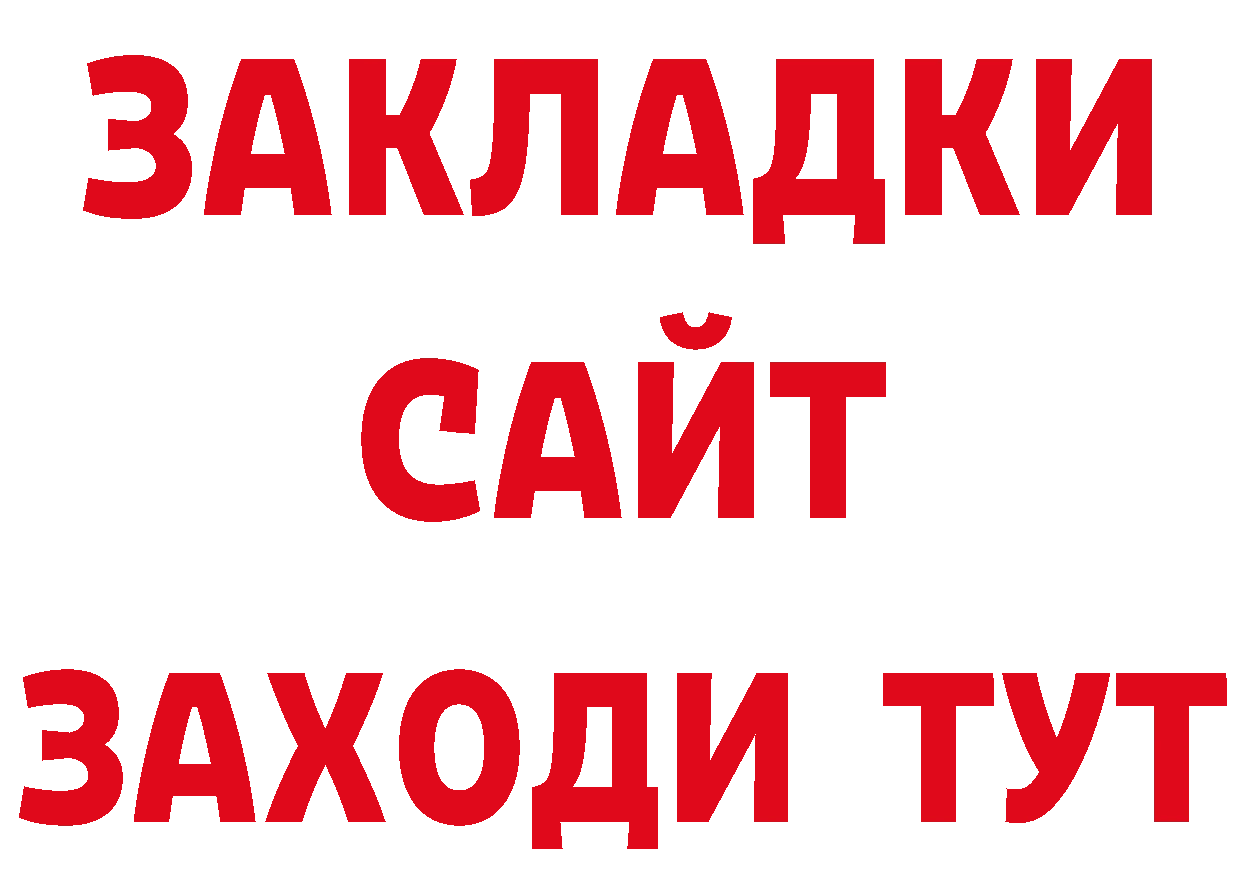 ЗАКЛАДКИ
САЙТ
ЗАХОДИ ТУТ